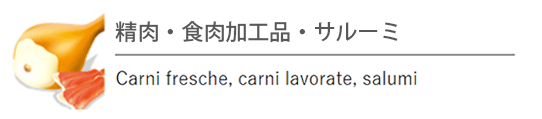 精肉・食肉加工品・サルーミ

Carni fresche, carni lavorate, salumi